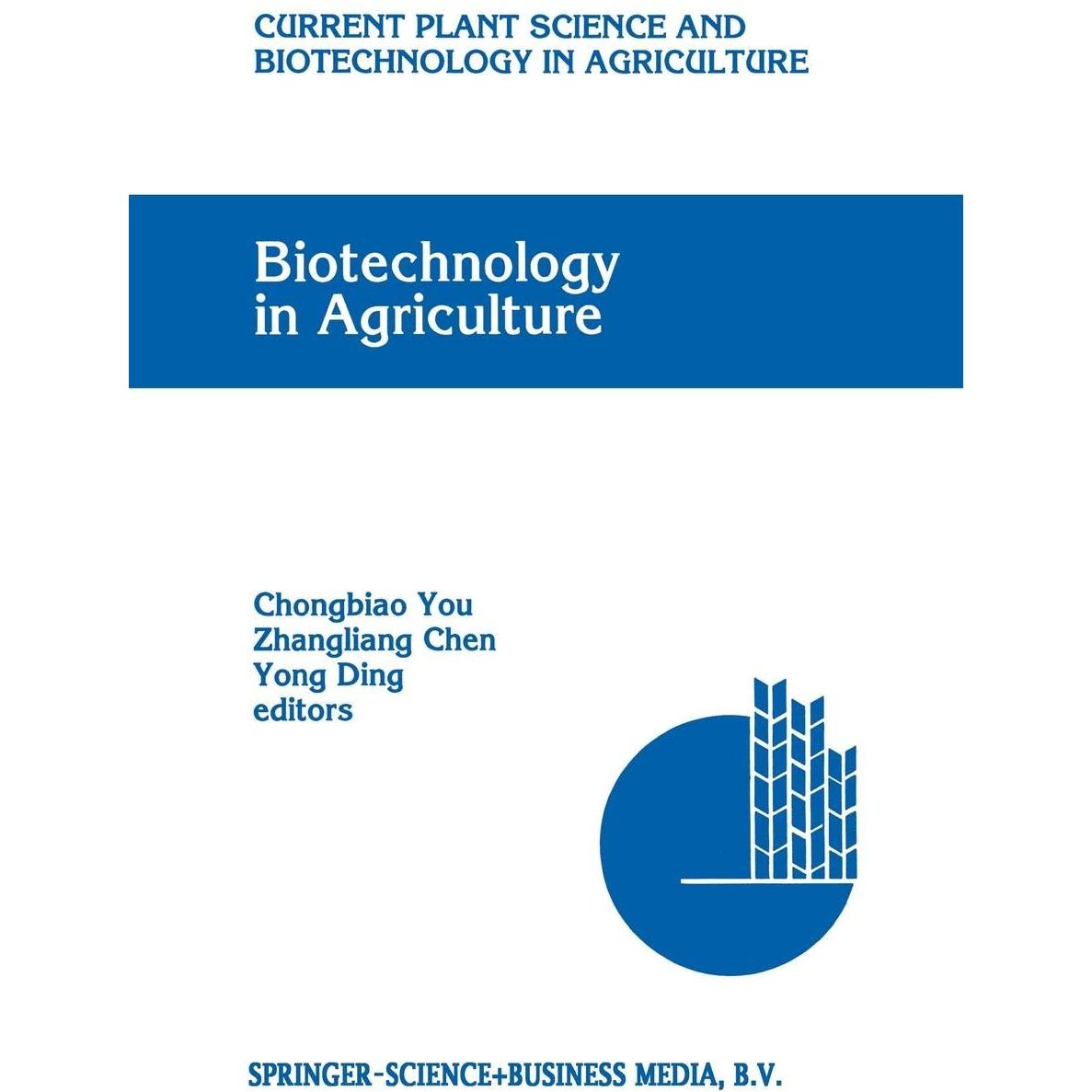 CURRENT PLANT SCIENCE AND BIOTECHNOLOGY IN AGRICULTURE

Biotechnology in Agriculture

Chongbiao You
Zhangliang Chen
Yong Ding
editors

SPRINGER-SCIENCE+BUSINESS MEDIA, B.V.